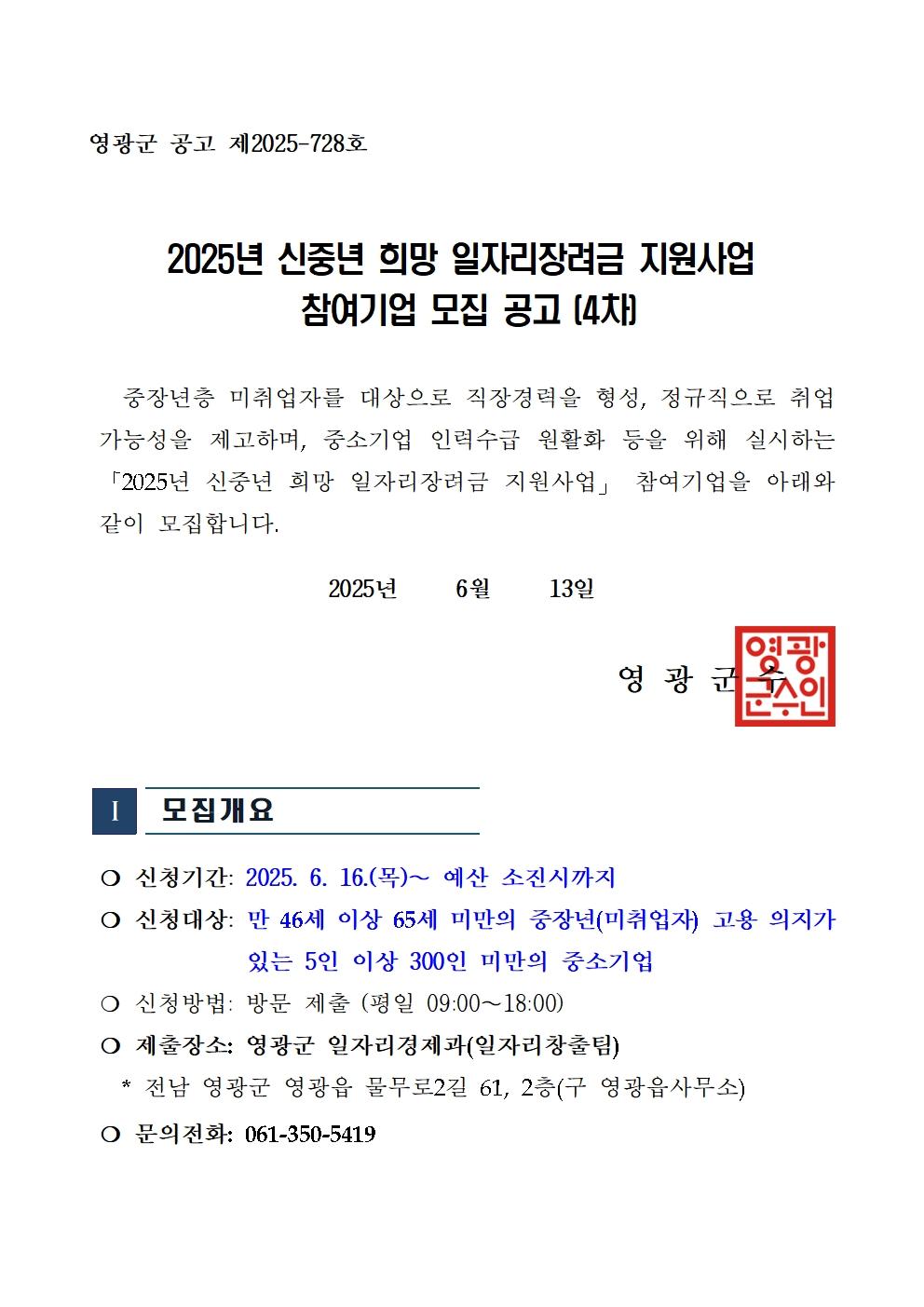 영광군 공고 제2025-728호

2025년 신중년 희망 일자리장려금 지원사업
참여기업 모집 공고 (4차)

중장년층 미취업자를 대상으로 직장경력을 형성, 정규직으로 취업 가능성을 제고하며, 중소기업 인력수급 원활화 등을 위해 실시하는 「2025년 신중년 희망 일자리장려금 지원사업」 참여기업을 아래와 같이 모집합니다.

2025년 6월 13일

영 광 군 수

영광군수인

I 모집개요

❍ 신청기간: 2025. 6. 16.(목)～ 예산 소진시까지

❍ 신청대상: 만 46세 이상 65세 미만의 중장년(미취업자) 고용 의지가 있는 5인 이상 300인 미만의 중소기업

❍ 신청방법: 방문 제출 (평일 09:00～18:00)

❍ 제출장소: 영광군 일자리경제과(일자리창출팀)

* 전남 영광군 영광읍 물무로2길 61, 2층(구 영광읍사무소)

❍ 문의전화: 061-350-5419